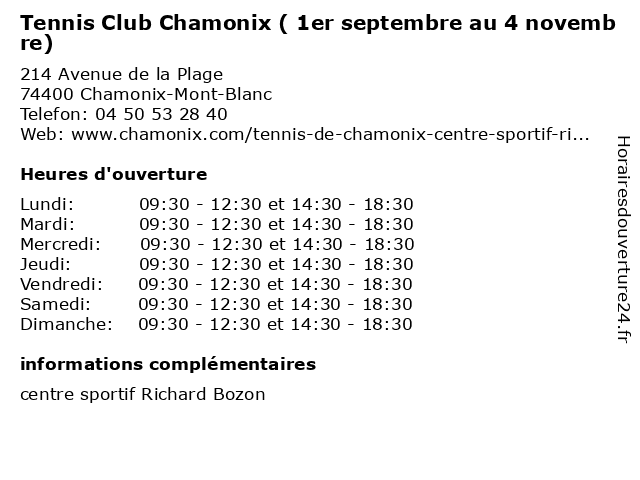 Tennis Club Chamonix ( 1er septembre au 4 novembre)

214 Avenue de la Plage
74400 Chamonix-Mont-Blanc
Telefon: 04 50 53 28 40
Web: www.chamonix.com/tennis-de-chamonix-centre-sportif-ri...

Heures d'ouverture

| Lundi: | 09:30 - 12:30 et 14:30 - 18:30 |
|---|---|
| Mardi: | 09:30 - 12:30 et 14:30 - 18:30 |
| Mercredi: | 09:30 - 12:30 et 14:30 - 18:30 |
| Jeudi: | 09:30 - 12:30 et 14:30 - 18:30 |
| Vendredi: | 09:30 - 12:30 et 14:30 - 18:30 |
| Samedi: | 09:30 - 12:30 et 14:30 - 18:30 |
| Dimanche: | 09:30 - 12:30 et 14:30 - 18:30 |

informations complémentaires

centre sportif Richard Bozon

Horairesdouverture24.fr